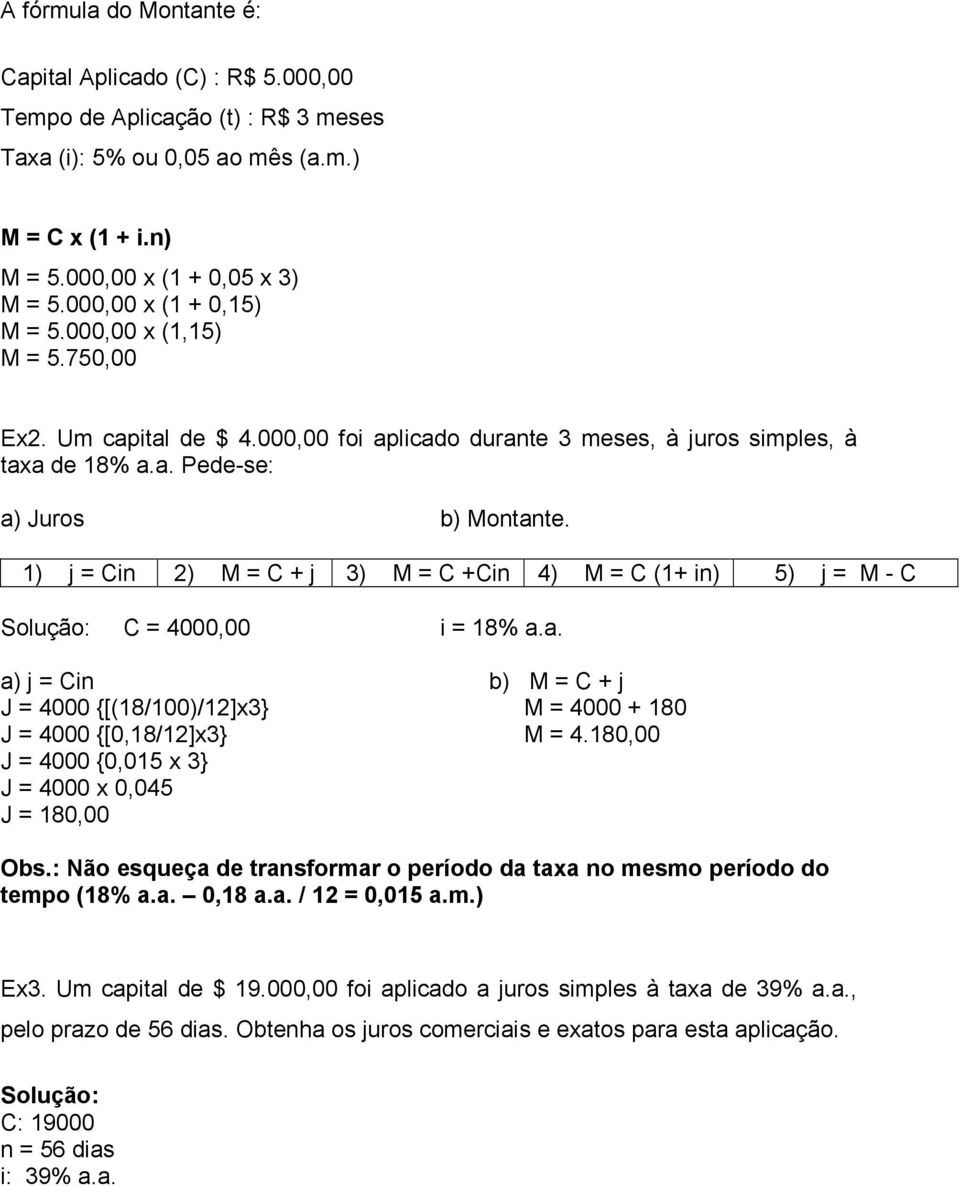 A fórmula do Montante é:

Capital Aplicado (C) : R$ 5.000,00
Tempo de Aplicação (t) : R$ 3 meses
Taxa (i): 5% ou 0,05 ao mês (a.m.)

M = C x (1 + i.n)
M = 5.000,00 x (1 + 0,05 x 3)
M = 5.000,00 x (1 + 0,15)
M = 5.000,00 x (1,15)
M = 5.750,00

Ex2. Um capital de $ 4.000,00 foi aplicado durante 3 meses, à juros simples, à taxa de 18% a.a. Pede-se:

a) Juros

b) Montante.

| 1) j = Cin | 2) M = C + j | 3) M = C +Cin | 4) M = C (1+ in) | 5) j = M - C |
|---|---|---|---|---|

Solução: C = 4000,00

i = 18% a.a.

a) j = Cin
J = 4000 {[(18/100)/12]x3}
J = 4000 {[0,18/12]x3}
J = 4000 {0,015 x 3}
J = 4000 x 0,045
J = 180,00

b) M = C + j
M = 4000 + 180
M = 4.180,00

Obs.: Não esqueça de transformar o período da taxa no mesmo período do tempo (18% a.a. – 0,18 a.a. / 12 = 0,015 a.m.)

Ex3. Um capital de $ 19.000,00 foi aplicado a juros simples à taxa de 39% a.a., pelo prazo de 56 dias. Obtenha os juros comerciais e exatos para esta aplicação.

Solução:
C: 19000
n = 56 dias
i: 39% a.a.